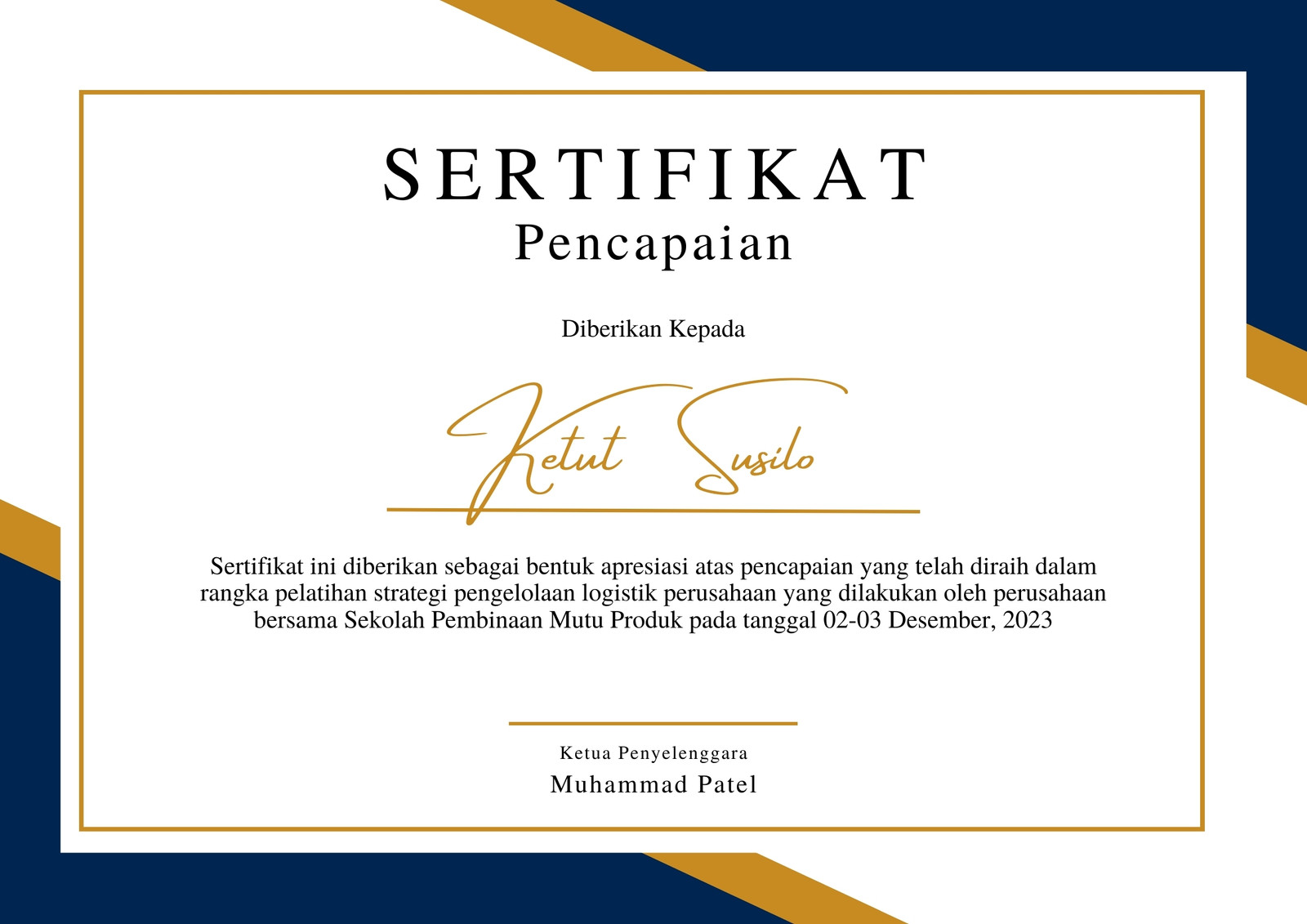 SERTIFIKAT
Pencapaian

Diberikan Kepada

Ketut Susilo

Sertifikat ini diberikan sebagai bentuk apresiasi atas pencapaian yang telah diraih dalam rangka pelatihan strategi pengelolaan logistik perusahaan yang dilakukan oleh perusahaan bersama Sekolah Pembinaan Mutu Produk pada tanggal 02-03 Desember, 2023

Ketua Penyelenggara
Muhammad Patel